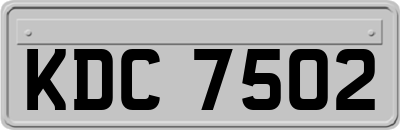 KDC 7502